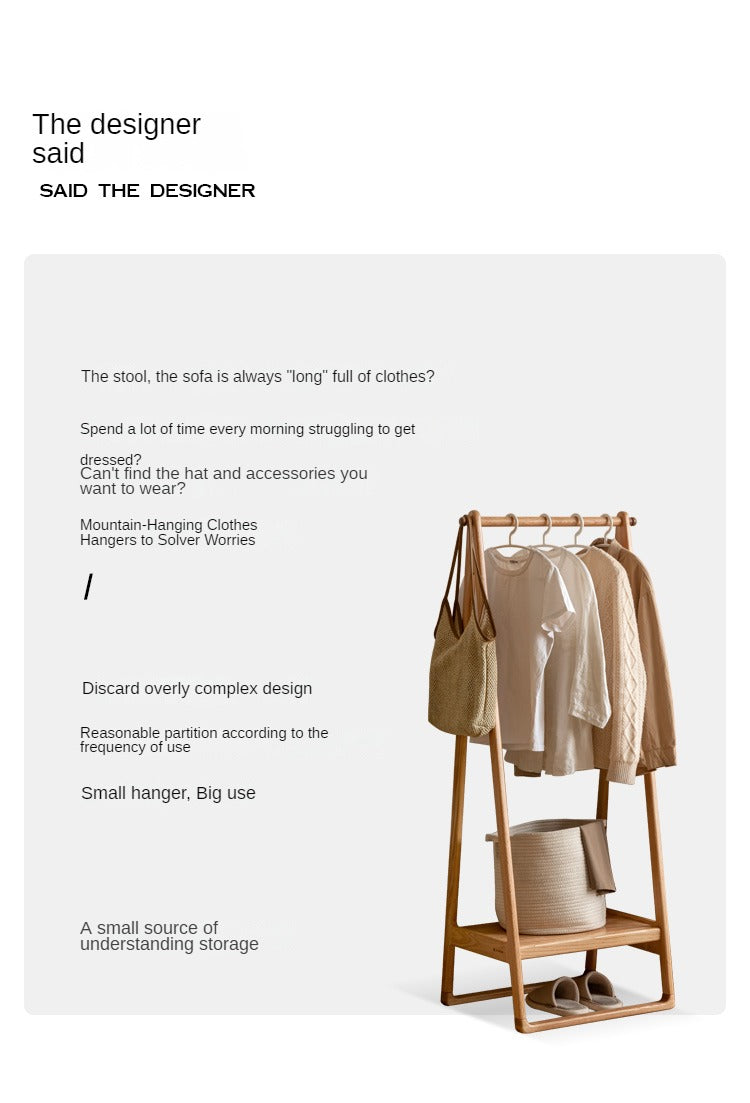 The designer said

SAID THE DESIGNER

The stool, the sofa is always "long" full of clothes?

Spend a lot of time every morning struggling to get dressed?

Can't find the hat and accessories you want to wear?

Mountain-Hanging Clothes Hangers to Solver Worries

/

Discard overly complex design

Reasonable partition according to the frequency of use

Small hanger, Big use

A small source of understanding storage